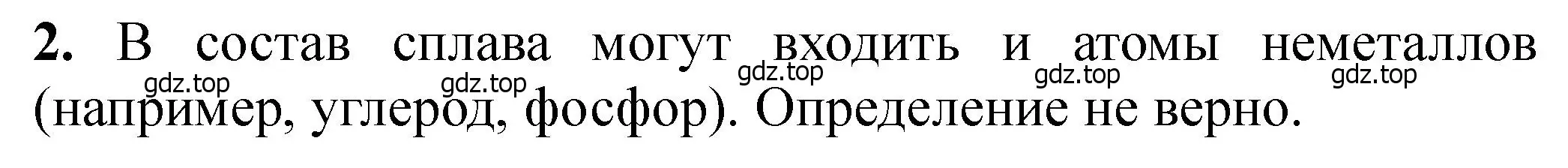 **2.** В состав сплава могут входить и атомы неметаллов (например, углерод, фосфор). Определение не верно.

gdz.top gdz.top gdz.top gdz.top gdz.top